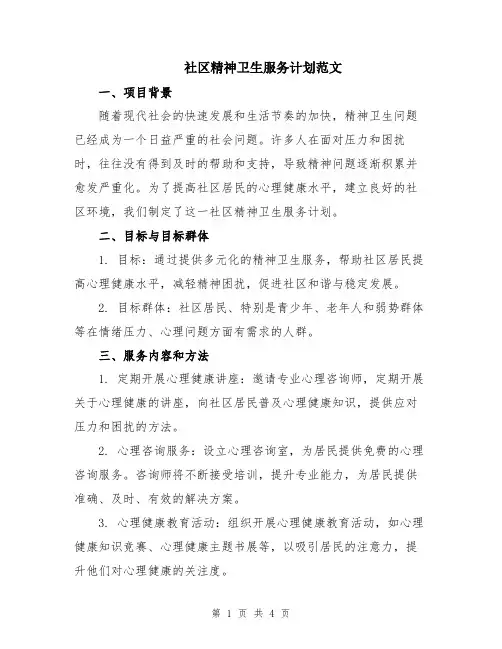 社区精神卫生服务计划范文

一、项目背景

随着现代社会的快速发展和生活节奏的加快，精神卫生问题已经成为一个日益严重的社会问题。许多人在面对压力和困扰时，往往没有得到及时的帮助和支持，导致精神问题逐渐积累并愈发严重化。为了提高社区居民的心理健康水平，建立良好的社区环境，我们制定了这一社区精神卫生服务计划。

二、目标与目标群体

1. 目标：通过提供多元化的精神卫生服务，帮助社区居民提高心理健康水平，减轻精神困扰，促进社区和谐与稳定发展。

2. 目标群体：社区居民、特别是青少年、老年人和弱势群体等在情绪压力、心理问题方面有需求的人群。

三、服务内容和方法

1. 定期开展心理健康讲座：邀请专业心理咨询师，定期开展关于心理健康的讲座，向社区居民普及心理健康知识，提供应对压力和困扰的方法。

2. 心理咨询服务：设立心理咨询室，为居民提供免费的心理咨询服务。咨询师将不断接受培训，提升专业能力，为居民提供准确、及时、有效的解决方案。

3. 心理健康教育活动：组织开展心理健康教育活动，如心理健康知识竞赛、心理健康主题书展等，以吸引居民的注意力，提升他们对心理健康的关注度。

第 1 页 共 4 页